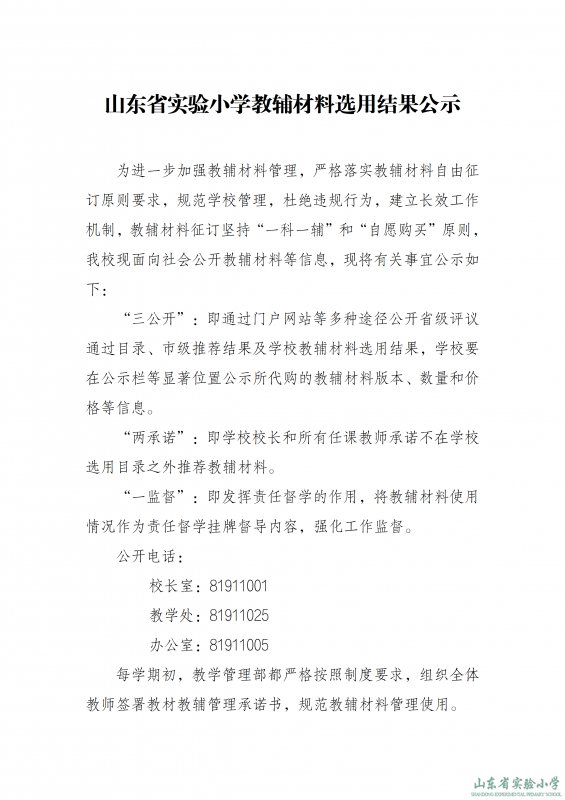 山东省实验小学教辅材料选用结果公示

为进一步加强教辅材料管理，严格落实教辅材料自由征订原则要求，规范学校管理，杜绝违规行为，建立长效工作机制，教辅材料征订坚持“一科一辅”和“自愿购买”原则，我校现面向社会公开教辅材料等信息，现将有关事宜公示如下：

“三公开”：即通过门户网站等多种途径公开省级评议通过目录、市级推荐结果及学校教辅材料选用结果，学校要在公示栏等显著位置公示所代购的教辅材料版本、数量和价格等信息。

“两承诺”：即学校校长和所有任课教师承诺不在学校选用目录之外推荐教辅材料。

“一监督”：即发挥责任督学的作用，将教辅材料使用情况作为责任督学挂牌督导内容，强化工作监督。

公开电话：

校长室：81911001

教学处：81911025

办公室：81911005

每学期初，教学管理部都严格按照制度要求，组织全体教师签署教材教辅管理承诺书，规范教辅材料管理使用。

山东省实验小学
SHANDONG EXPERIMENTAL PRIMARY SCHOOL